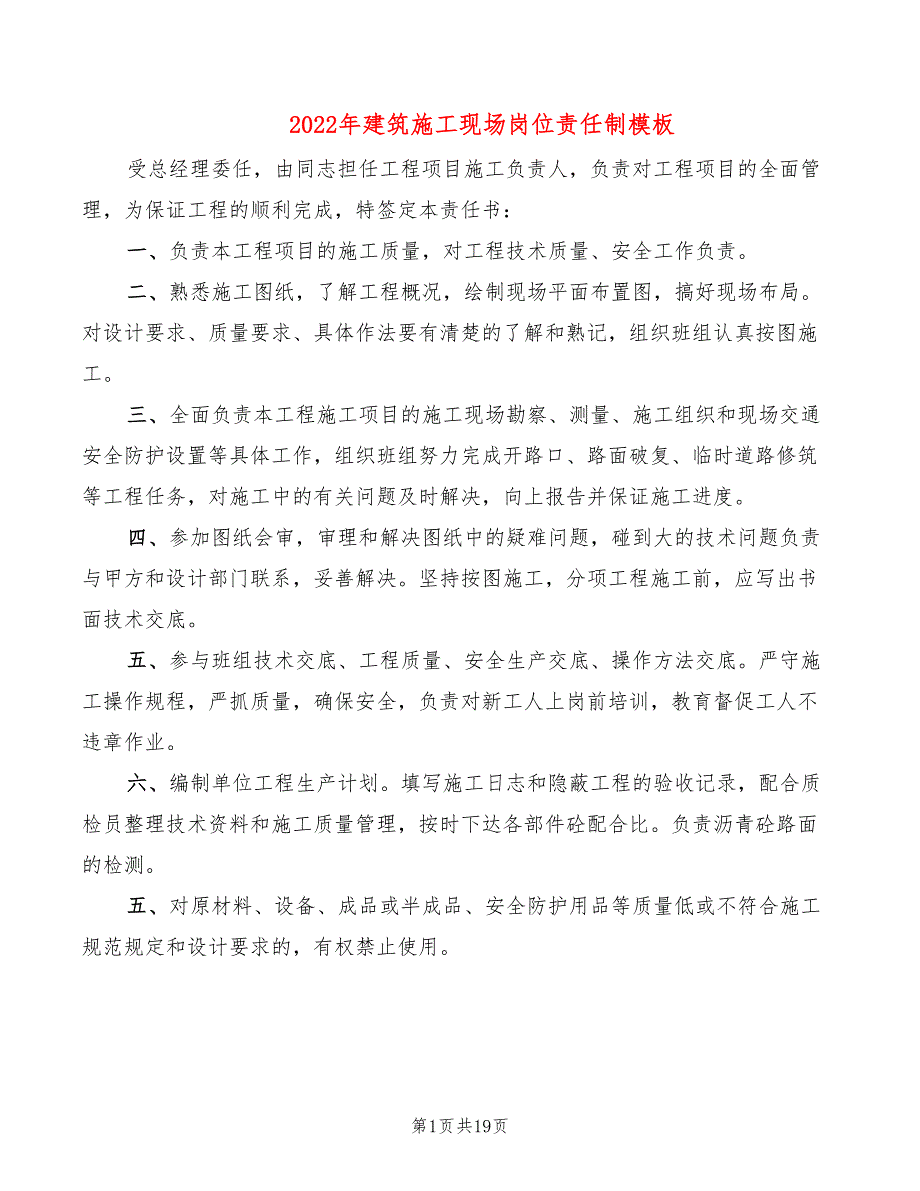 2022年建筑施工现场岗位责任制模板

受总经理委任，由同志担任工程项目施工负责人，负责对工程项目的全面管理，为保证工程的顺利完成，特签定本责任书：

一、负责本工程项目的施工质量，对工程技术质量、安全工作负责。

二、熟悉施工图纸，了解工程概况，绘制现场平面布置图，搞好现场布局。对设计要求、质量要求、具体作法要有清楚的了解和熟记，组织班组认真按图施工。

三、全面负责本工程施工项目的施工现场勘察、测量、施工组织和现场交通安全防护设置等具体工作，组织班组努力完成开路口、路面破复、临时道路修筑等工程任务，对施工中的有关问题及时解决，向上报告并保证施工进度。

四、参加图纸会审，审理和解决图纸中的疑难问题，碰到大的技术问题负责与甲方和设计部门联系，妥善解决。坚持按图施工，分项工程施工前，应写出书面技术交底。

五、参与班组技术交底、工程质量、安全生产交底、操作方法交底。严守施工操作规程，严抓质量，确保安全，负责对新工人上岗前培训，教育督促工人不违章作业。

六、编制单位工程生产计划。填写施工日志和隐蔽工程的验收记录，配合质检员整理技术资料和施工质量管理，按时下达各部件砼配合比。负责沥青砼路面的检测。

五、对原材料、设备、成品或半成品、安全防护用品等质量低或不符合施工规范规定和设计要求的，有权禁止使用。

第1页共19页